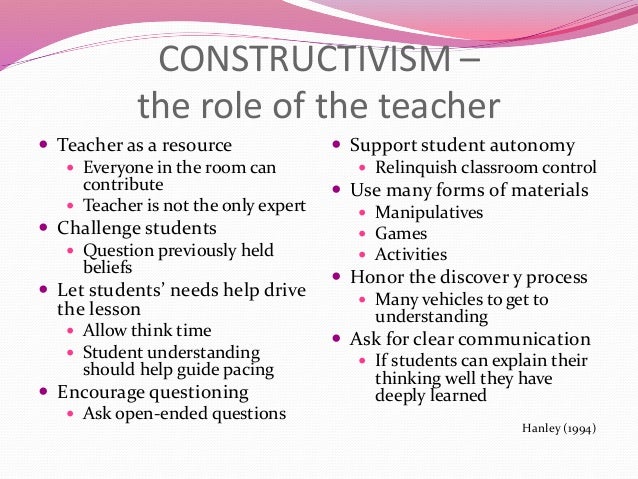 CONSTRUCTIVISM – the role of the teacher

- Teacher as a resource
  - Everyone in the room can contribute
  - Teacher is not the only expert
- Challenge students
  - Question previously held beliefs
- Let students' needs help drive the lesson
  - Allow think time
  - Student understanding should help guide pacing
- Encourage questioning
  - Ask open-ended questions

- Support student autonomy
  - Relinquish classroom control
- Use many forms of materials
  - Manipulatives
  - Games
  - Activities
- Honor the discover y process
  - Many vehicles to get to understanding
- Ask for clear communication
  - If students can explain their thinking well they have deeply learned

Hanley (1994)